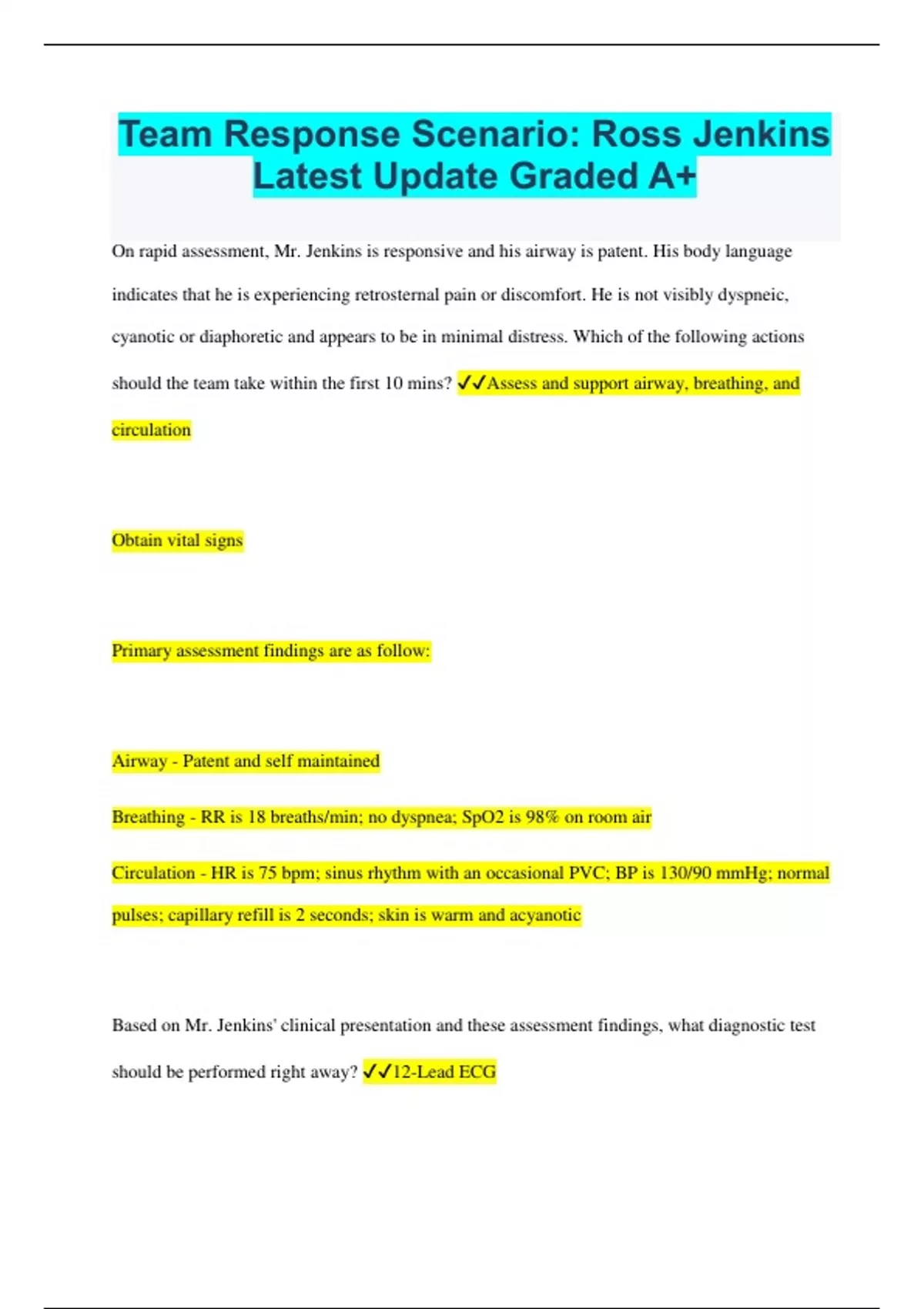 Team Response Scenario: Ross Jenkins Latest Update Graded A+

On rapid assessment, Mr. Jenkins is responsive and his airway is patent. His body language indicates that he is experiencing retrosternal pain or discomfort. He is not visibly dyspneic, cyanotic or diaphoretic and appears to be in minimal distress. Which of the following actions should the team take within the first 10 mins? ✓✓Assess and support airway, breathing, and circulation

Obtain vital signs

Primary assessment findings are as follow:

Airway - Patent and self maintained

Breathing - RR is 18 breaths/min; no dyspnea; SpO2 is 98% on room air

Circulation - HR is 75 bpm; sinus rhythm with an occasional PVC; BP is 130/90 mmHg; normal pulses; capillary refill is 2 seconds; skin is warm and acyanotic

Based on Mr. Jenkins' clinical presentation and these assessment findings, what diagnostic test should be performed right away? ✓✓12-Lead ECG